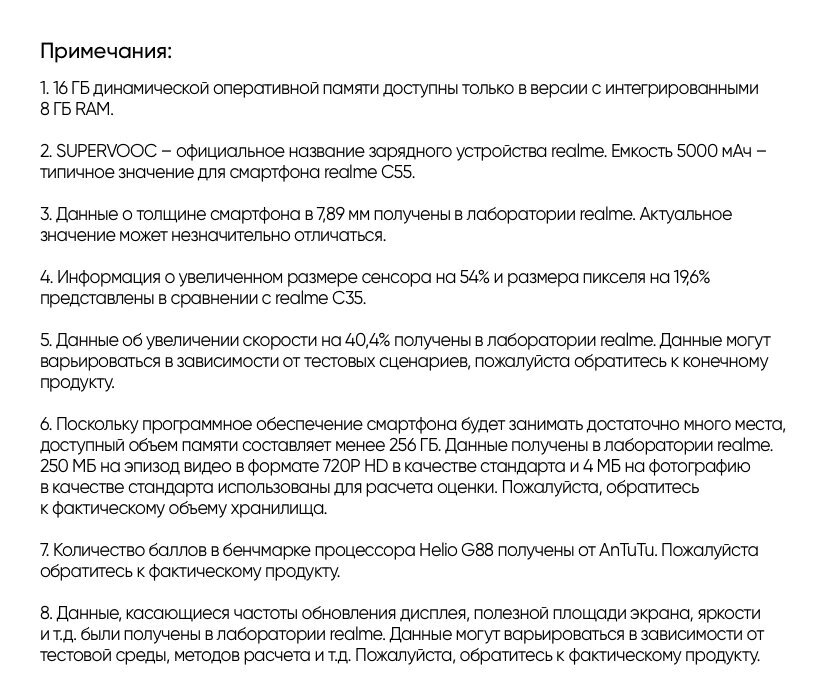 Примечания:

1. 16 ГБ динамической оперативной памяти доступны только в версии с интегрированными 8 ГБ RAM.

2. SUPERVOOC – официальное название зарядного устройства realme. Емкость 5000 мАч – типичное значение для смартфона realme C55.

3. Данные о толщине смартфона в 7,89 мм получены в лаборатории realme. Актуальное значение может незначительно отличаться.

4. Информация о увеличенном размере сенсора на 54% и размера пикселя на 19,6% представлены в сравнении с realme C35.

5. Данные об увеличении скорости на 40,4% получены в лаборатории realme. Данные могут варьироваться в зависимости от тестовых сценариев, пожалуйста обратитесь к конечному продукту.

6. Поскольку программное обеспечение смартфона будет занимать достаточно много места, доступный объем памяти составляет менее 256 ГБ. Данные получены в лаборатории realme. 250 МБ на эпизод видео в формате 720P HD в качестве стандарта и 4 МБ на фотографию в качестве стандарта использованы для расчета оценки. Пожалуйста, обратитесь к фактическому объему хранилища.

7. Количество баллов в бенчмарке процессора Helio G88 получены от AnTuTu. Пожалуйста обратитесь к фактическому продукту.

8. Данные, касающиеся частоты обновления дисплея, полезной площади экрана, яркости и т.д. были получены в лаборатории realme. Данные могут варьироваться в зависимости от тестовой среды, методов расчета и т.д. Пожалуйста, обратитесь к фактическому продукту.